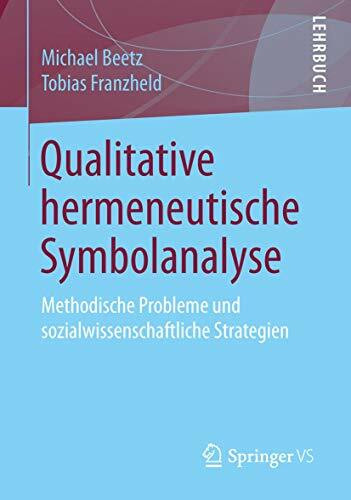 Michael Beetz
Tobias Franzheld

LEHRBUCH

Qualitative hermeneutische Symbolanalyse

Methodische Probleme und sozialwissenschaftliche Strategien

Springer VS